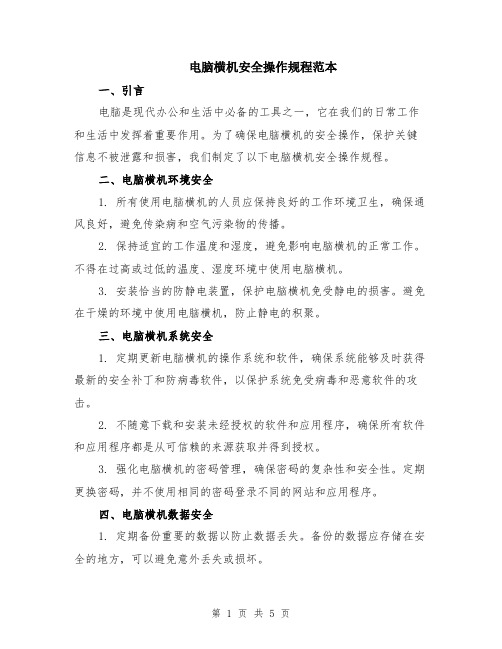 电脑横机安全操作规程范本

一、引言

电脑是现代办公和生活中必备的工具之一，它在我们的日常工作和生活中发挥着重要作用。为了确保电脑横机的安全操作，保护关键信息不被泄露和损害，我们制定了以下电脑横机安全操作规程。

二、电脑横机环境安全

1. 所有使用电脑横机的人员应保持良好的工作环境卫生，确保通风良好，避免传染病和空气污染物的传播。

2. 保持适宜的工作温度和湿度，避免影响电脑横机的正常工作。不得在过高或过低的温度、湿度环境中使用电脑横机。

3. 安装恰当的防静电装置，保护电脑横机免受静电的损害。避免在干燥的环境中使用电脑横机，防止静电的积聚。

三、电脑横机系统安全

1. 定期更新电脑横机的操作系统和软件，确保系统能够及时获得最新的安全补丁和防病毒软件，以保护系统免受病毒和恶意软件的攻击。

2. 不随意下载和安装未经授权的软件和应用程序，确保所有软件和应用程序都是从可信赖的来源获取并得到授权。

3. 强化电脑横机的密码管理，确保密码的复杂性和安全性。定期更换密码，并不使用相同的密码登录不同的网站和应用程序。

四、电脑横机数据安全

1. 定期备份重要的数据以防止数据丢失。备份的数据应存储在安全的地方，可以避免意外丢失或损坏。

第 1 页 共 5 页